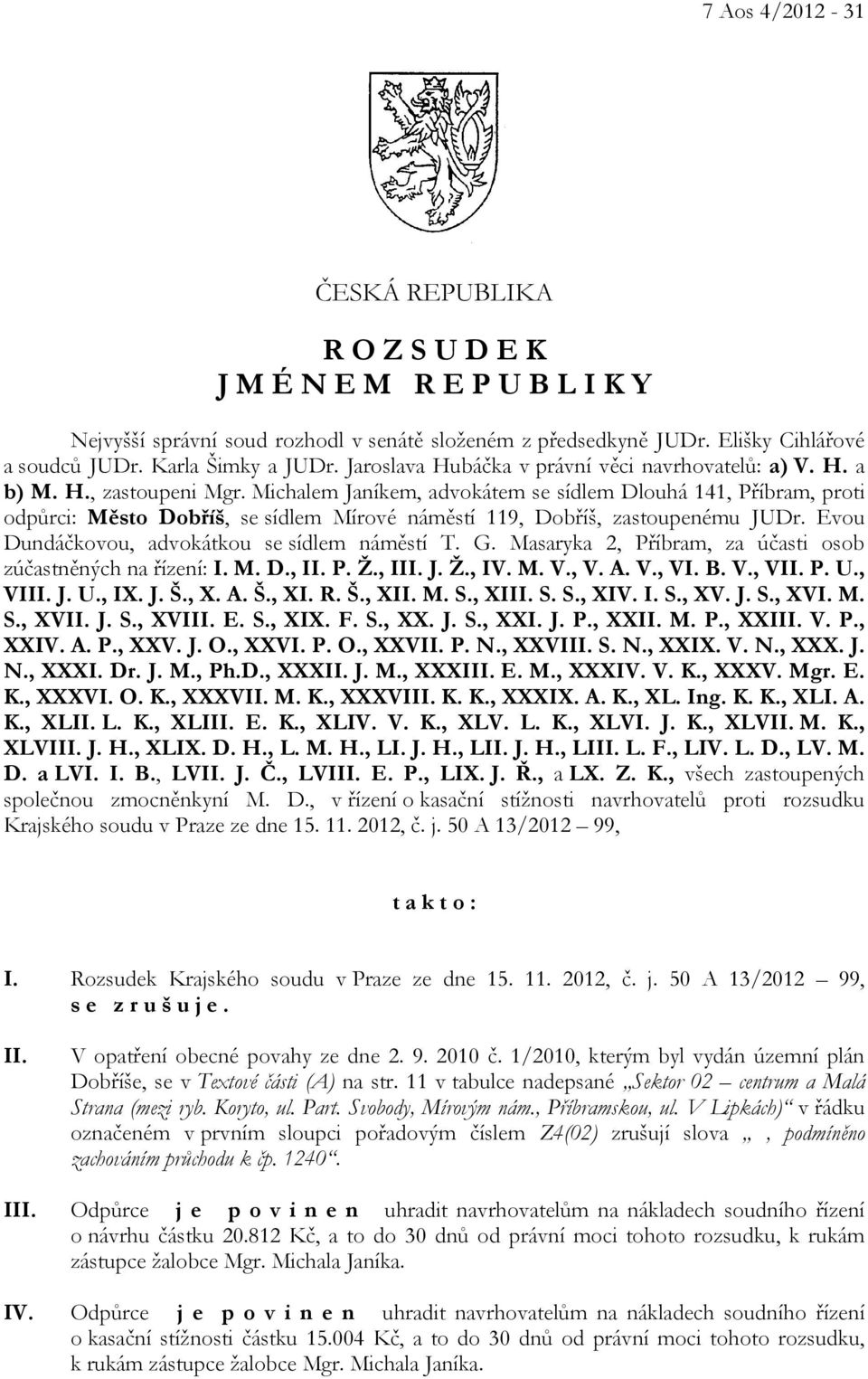 7 Aos 4/2012 - 31

ČESKÁ REPUBLIKA

R O Z S U D E K
J M É N E M R E P U B L I K Y

Nejvyšší správní soud rozhodl v senátě složeném z předsedkyně JUDr. Elišky Cihlářové a soudců JUDr. Karla Šimky a JUDr. Jaroslava Hubáčka v právní věci navrhovatelů: a) V. H. a b) M. H., zastoupeni Mgr. Michalem Janíkem, advokátem se sídlem Dlouhá 141, Příbram, proti odpůrci: Město Dobříš, se sídlem Mírové náměstí 119, Dobříš, zastoupenému JUDr. Evou Dundáčkovou, advokátkou se sídlem náměstí T. G. Masaryka 2, Příbram, za účasti osob zúčastněných na řízení: I. M. D., II. P. Ž., III. J. Ž., IV. M. V., V. A. V., VI. B. V., VII. P. U., VIII. J. U., IX. J. Š., X. A. Š., XI. R. Š., XII. M. S., XIII. S. S., XIV. I. S., XV. J. S., XVI. M. S., XVII. J. S., XVIII. E. S., XIX. F. S., XX. J. S., XXI. J. P., XXII. M. P., XXIII. V. P., XXIV. A. P., XXV. J. O., XXVI. P. O., XXVII. P. N., XXVIII. S. N., XXIX. V. N., XXX. J. N., XXXI. Dr. J. M., Ph.D., XXXII. J. M., XXXIII. E. M., XXXIV. V. K., XXXV. Mgr. E. K., XXXVI. O. K., XXXVII. M. K., XXXVIII. K. K., XXXIX. A. K., XL. Ing. K. K., XLI. A. K., XLII. L. K., XLIII. E. K., XLIV. V. K., XLV. L. K., XLVI. J. K., XLVII. M. K., XLVIII. J. H., XLIX. D. H., L. M. H., LI. J. H., LII. J. H., LIII. L. F., LIV. L. D., LV. M. D. a LVI. I. B., LVII. J. Č., LVIII. E. P., LIX. J. Ř., a LX. Z. K., všech zastoupených společnou zmocněnkyní M. D., v řízení o kasační stížnosti navrhovatelů proti rozsudku Krajského soudu v Praze ze dne 15. 11. 2012, č. j. 50 A 13/2012 – 99,

t a k t o :

I. Rozsudek Krajského soudu v Praze ze dne 15. 11. 2012, č. j. 50 A 13/2012 – 99, s e z r u š u j e .

II. V opatření obecné povahy ze dne 2. 9. 2010 č. 1/2010, kterým byl vydán územní plán Dobříše, se v Textové části (A) na str. 11 v tabulce nadepsané „Sektor 02 – centrum a Malá Strana (mezi ryb. Koryto, ul. Part. Svobody, Mírovým nám., Příbramskou, ul. V Lipkách)“ v řádku označeném v prvním sloupci pořadovým číslem Z4(02) zrušují slova „ , podmíněno zachováním průchodu k čp. 1240“.

III. Odpůrce j e p o v i n e n uhradit navrhovatelům na nákladech soudního řízení o návrhu částku 20.812 Kč, a to do 30 dnů od právní moci tohoto rozsudku, k rukám zástupce žalobce Mgr. Michala Janíka.

IV. Odpůrce j e p o v i n e n uhradit navrhovatelům na nákladech soudního řízení o kasační stížnosti částku 15.004 Kč, a to do 30 dnů od právní moci tohoto rozsudku, k rukám zástupce žalobce Mgr. Michala Janíka.